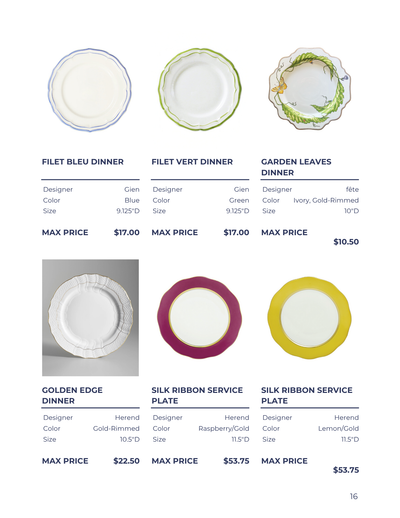 FILET BLEU DINNER

| Designer | Gien |
|---|---|
| Color | Blue |
| Size | 9.125"D |

MAX PRICE $17.00

FILET VERT DINNER

| Designer | Gien |
|---|---|
| Color | Green |
| Size | 9.125"D |

MAX PRICE $17.00

GARDEN LEAVES DINNER

| Designer | fête |
|---|---|
| Color | Ivory, Gold-Rimmed |
| Size | 10"D |

MAX PRICE $10.50

GOLDEN EDGE DINNER

| Designer | Herend |
|---|---|
| Color | Gold-Rimmed |
| Size | 10.5"D |

MAX PRICE $22.50

SILK RIBBON SERVICE PLATE

| Designer | Herend |
|---|---|
| Color | Raspberry/Gold |
| Size | 11.5"D |

MAX PRICE $53.75

SILK RIBBON SERVICE PLATE

| Designer | Herend |
|---|---|
| Color | Lemon/Gold |
| Size | 11.5"D |

MAX PRICE $53.75

16